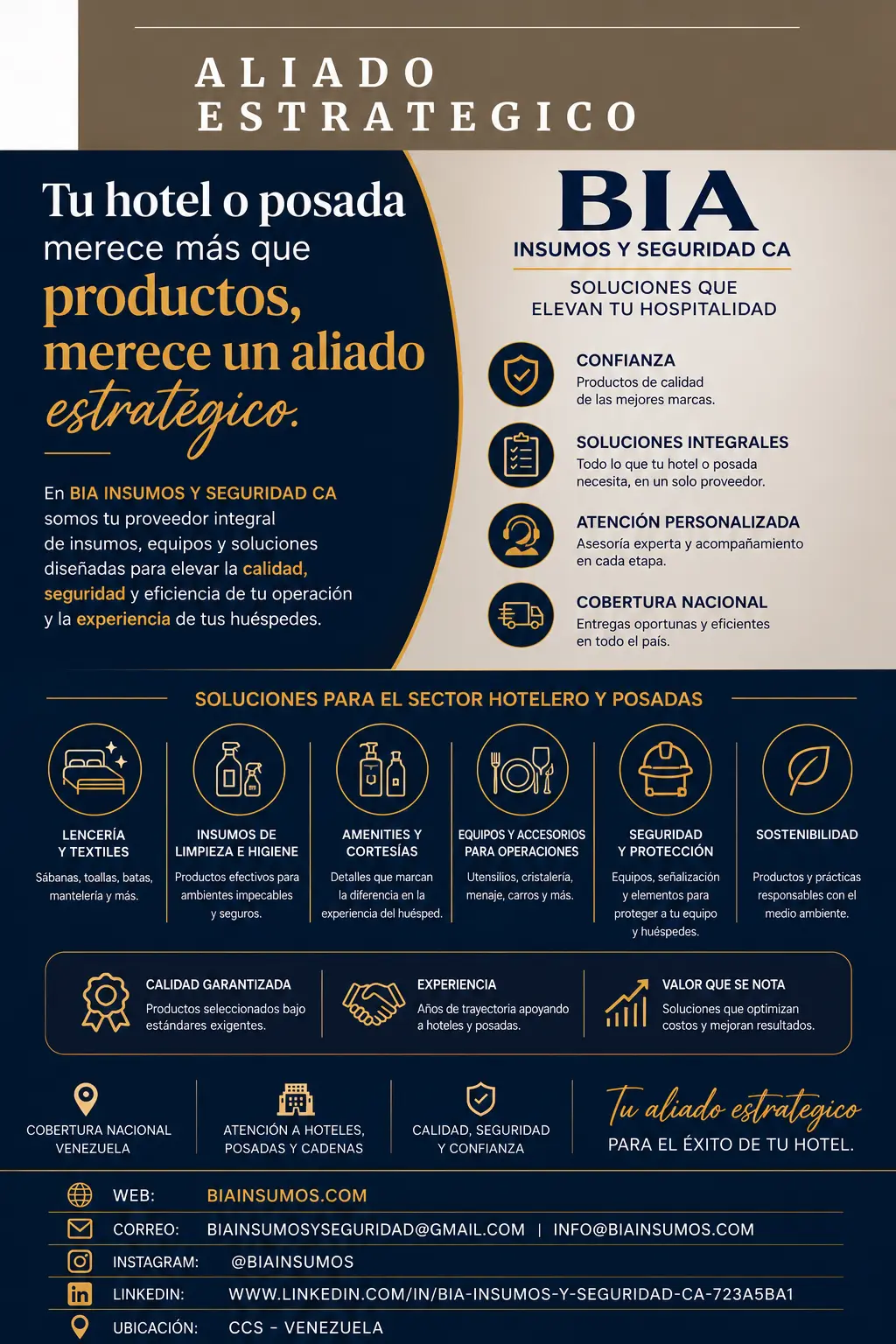 ALIADO ESTRATEGICO

Tu hotel o posada merece más que productos, merece un aliado estratégico.

En BIA INSUMOS Y SEGURIDAD CA somos tu proveedor integral de insumos, equipos y soluciones diseñadas para elevar la calidad, seguridad y eficiencia de tu operación y la experiencia de tus huéspedes.

BIA
INSUMOS Y SEGURIDAD CA

SOLUCIONES QUE ELEVAN TU HOSPITALIDAD

CONFIANZA
Productos de calidad de las mejores marcas.

SOLUCIONES INTEGRALES
Todo lo que tu hotel o posada necesita, en un solo proveedor.

ATENCIÓN PERSONALIZADA
Asesoría experta y acompañamiento en cada etapa.

COBERTURA NACIONAL
Entregas oportunas y eficientes en todo el país.

SOLUCIONES PARA EL SECTOR HOTELERO Y POSADAS

LENCERÍA Y TEXTILES
Sábanas, toallas, batas, mantelería y más.

INSUMOS DE LIMPIEZA E HIGIENE
Productos efectivos para ambientes impecables y seguros.

AMENITIES Y CORTESÍAS
Detalles que marcan la diferencia en la experiencia del huésped.

EQUIPOS Y ACCESORIOS PARA OPERACIONES
Utensilios, cristalería, menaje, carros y más.

SEGURIDAD Y PROTECCIÓN
Equipos, señalización y elementos para proteger a tu equipo y huéspedes.

SOSTENIBILIDAD
Productos y prácticas responsables con el medio ambiente.

CALIDAD GARANTIZADA
Productos seleccionados bajo estándares exigentes.

EXPERIENCIA
Años de trayectoria apoyando a hoteles y posadas.

VALOR QUE SE NOTA
Soluciones que optimizan costos y mejoran resultados.

COBERTURA NACIONAL VENEZUELA

ATENCIÓN A HOTELES, POSADAS Y CADENAS

CALIDAD, SEGURIDAD Y CONFIANZA

Tu aliado estrategico
PARA EL ÉXITO DE TU HOTEL.

WEB: BIAINSUMOS.COM
CORREO: BIAINSUMOSYSEGURIDAD@GMAIL.COM | INFO@BIAINSUMOS.COM
INSTAGRAM: @BIAINSUMOS
LINKEDIN: WWW.LINKEDIN.COM/IN/BIA-INSUMOS-Y-SEGURIDAD-CA-723A5BA1
UBICACIÓN: CCS - VENEZUELA